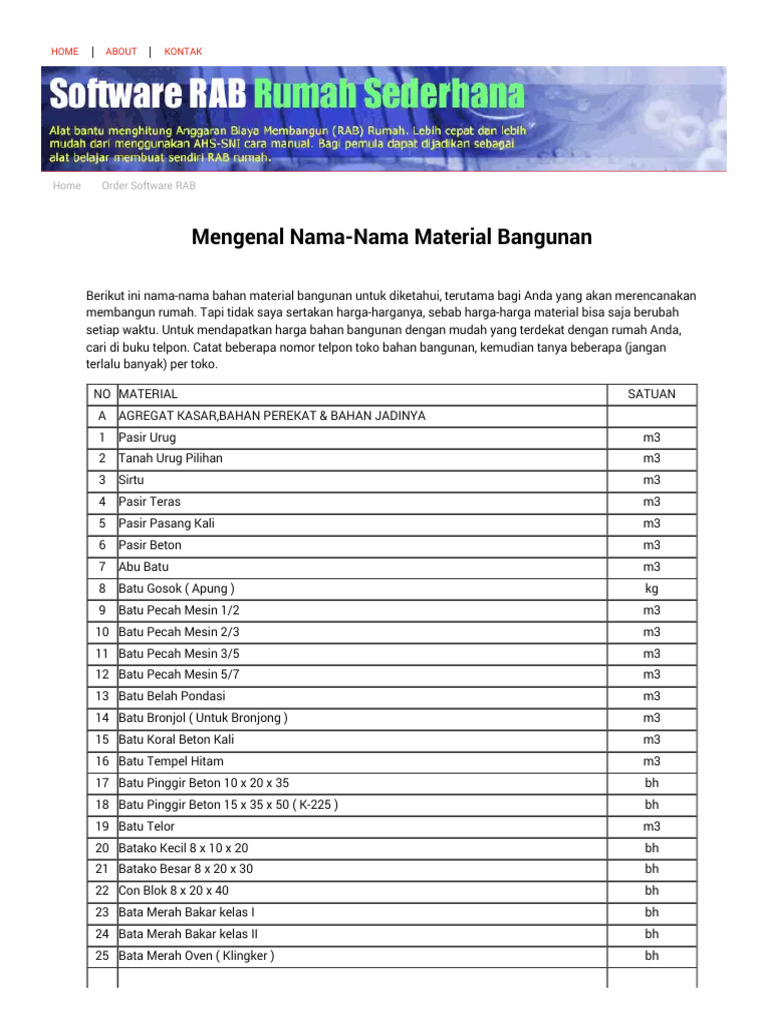 HOME | ABOUT | KONTAK

Software RAB Rumah Sederhana

Alat bantu menghitung Anggaran Biaya Membangun (RAB) Rumah. Lebih cepat dan lebih mudah dari menggunakan AHS-SNI cara manual. Bagi pemula dapat dijadikan sebagai alat belajar membuat sendiri RAB rumah.

Home Order Software RAB

Mengenal Nama-Nama Material Bangunan

Berikut ini nama-nama bahan material bangunan untuk diketahui, terutama bagi Anda yang akan merencanakan membangun rumah. Tapi tidak saya sertakan harga-harganya, sebab harga-harga material bisa saja berubah setiap waktu. Untuk mendapatkan harga bahan bangunan dengan mudah yang terdekat dengan rumah Anda, cari di buku telpon. Catat beberapa nomor telpon toko bahan bangunan, kemudian tanya beberapa (jangan terlalu banyak) per toko.

| NO | MATERIAL | SATUAN |
|---|---|---|
| A | AGREGAT KASAR,BAHAN PEREKAT & BAHAN JADINYA | |
| 1 | Pasir Urug | m3 |
| 2 | Tanah Urug Pilihan | m3 |
| 3 | Sirtu | m3 |
| 4 | Pasir Teras | m3 |
| 5 | Pasir Pasang Kali | m3 |
| 6 | Pasir Beton | m3 |
| 7 | Abu Batu | m3 |
| 8 | Batu Gosok ( Apung ) | kg |
| 9 | Batu Pecah Mesin 1/2 | m3 |
| 10 | Batu Pecah Mesin 2/3 | m3 |
| 11 | Batu Pecah Mesin 3/5 | m3 |
| 12 | Batu Pecah Mesin 5/7 | m3 |
| 13 | Batu Belah Pondasi | m3 |
| 14 | Batu Bronjol ( Untuk Bronjong ) | m3 |
| 15 | Batu Koral Beton Kali | m3 |
| 16 | Batu Tempel Hitam | m3 |
| 17 | Batu Pinggir Beton 10 x 20 x 35 | bh |
| 18 | Batu Pinggir Beton 15 x 35 x 50 ( K-225 ) | bh |
| 19 | Batu Telor | m3 |
| 20 | Batako Kecil 8 x 10 x 20 | bh |
| 21 | Batako Besar 8 x 20 x 30 | bh |
| 22 | Con Blok 8 x 20 x 40 | bh |
| 23 | Bata Merah Bakar kelas I | bh |
| 24 | Bata Merah Bakar kelas II | bh |
| 25 | Bata Merah Oven ( Klingker ) | bh |